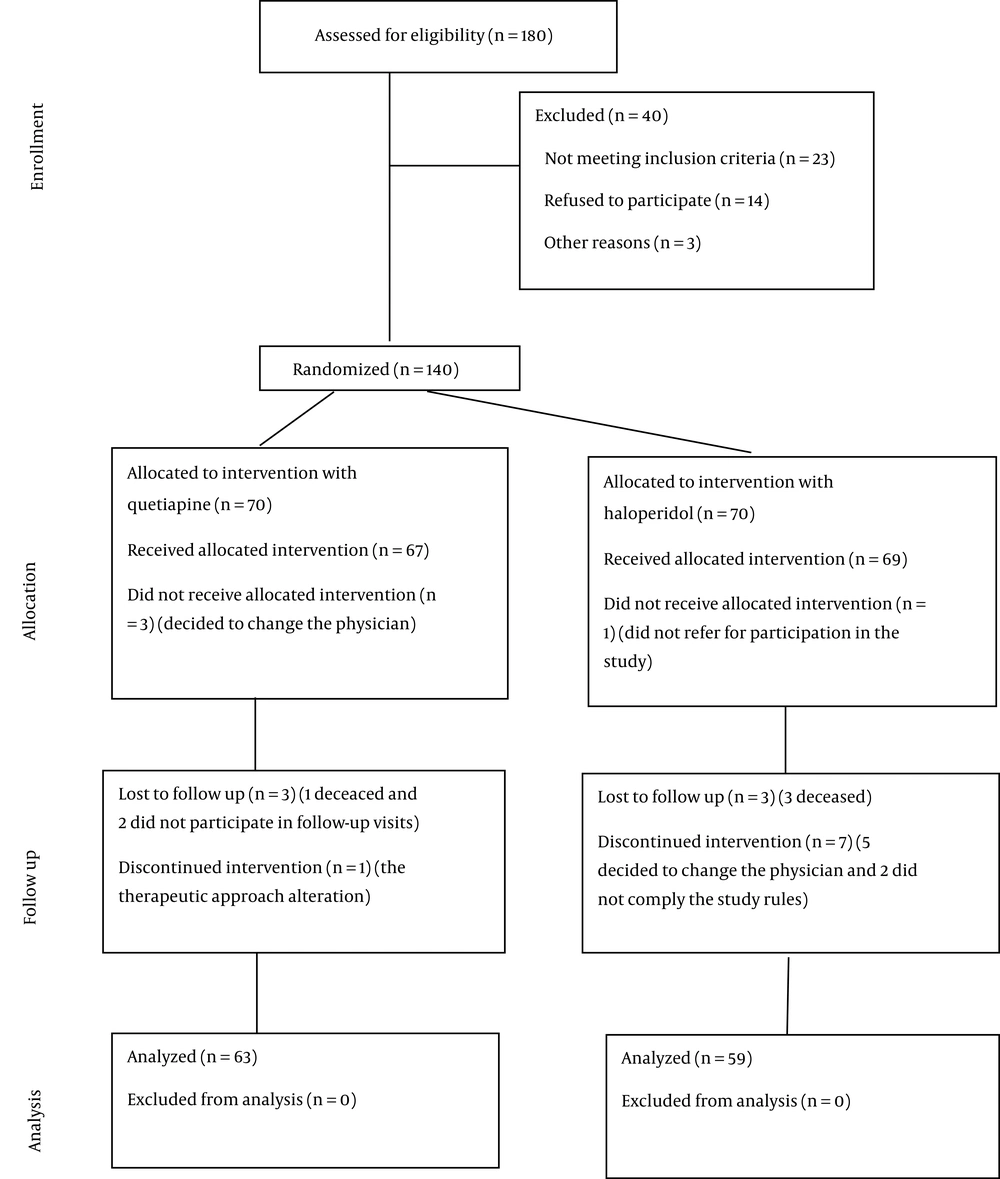 Enrollment

Assessed for eligibility (n = 180)

Excluded (n = 40)

Not meeting inclusion criteria (n = 23)

Refused to participate (n = 14)

Other reasons (n = 3)

Randomized (n = 140)

Allocation

Allocated to intervention with quetiapine (n = 70)

Received allocated intervention (n = 67)

Did not receive allocated intervention (n = 3) (decided to change the physician)

Allocated to intervention with haloperidol (n = 70)

Received allocated intervention (n = 69)

Did not receive allocated intervention (n = 1) (did not refer for participation in the study)

Follow up

Lost to follow up (n = 3) (1 deceaced and 2 did not participate in follow-up visits)

Discontinued intervention (n = 1) (the therapeutic approach alteration)

Lost to follow up (n = 3) (3 deceased)

Discontinued intervention (n = 7) (5 decided to change the physician and 2 did not comply the study rules)

Analysis

Analyzed (n = 63)

Excluded from analysis (n = 0)

Analyzed (n = 59)

Excluded from analysis (n = 0)